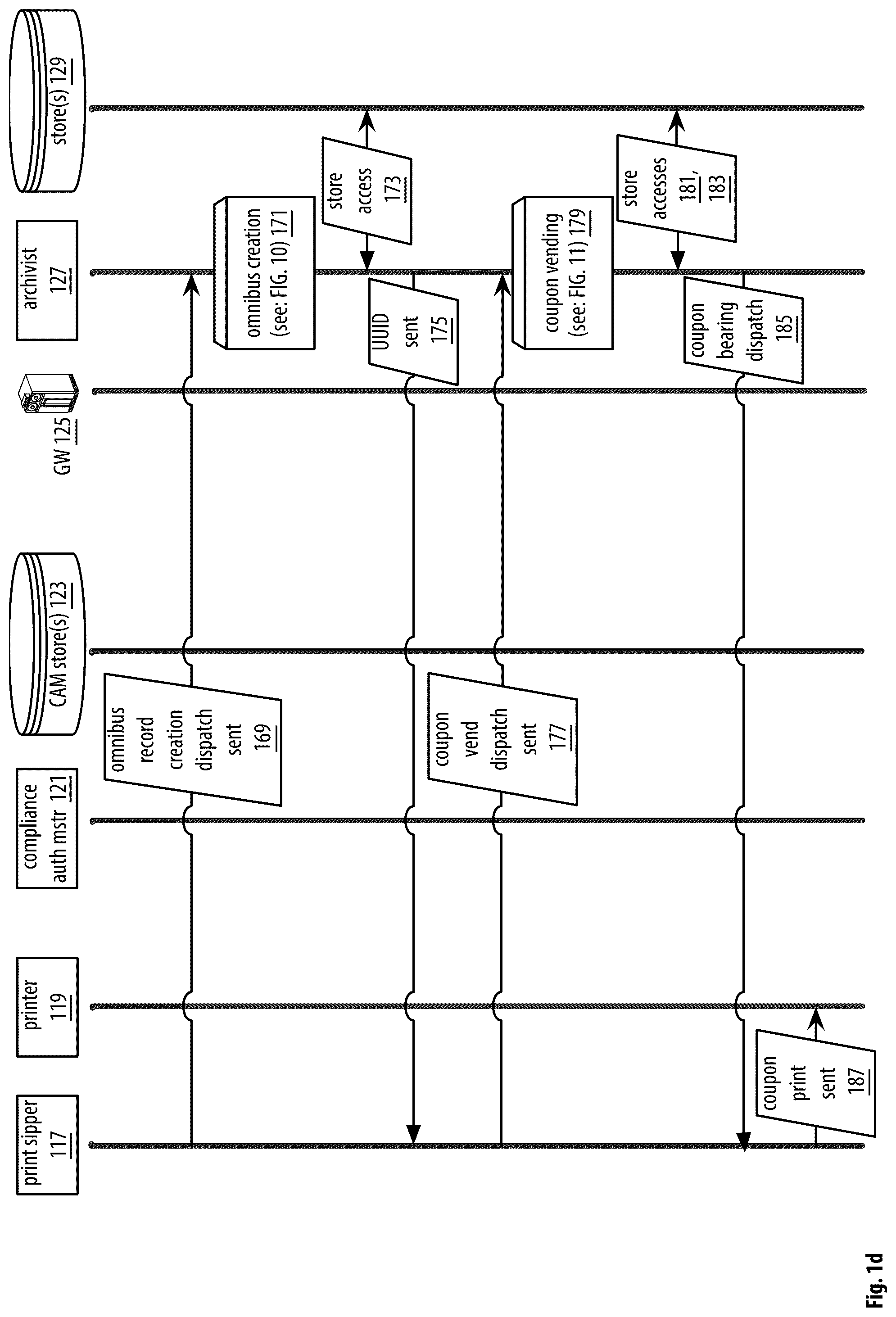 print sipper 117

printer 119

compliance auth mstr 121

CAM store(s) 123

GW 125

archivist 127

store(s) 129

omnibus record creation dispatch sent 169

omnibus creation (see: FIG. 10) 171

store access 173

UUID sent 175

coupon vend dispatch sent 177

coupon vending (see: FIG. 11) 179

store accesses 181, 183

coupon bearing dispatch 185

coupon print sent 187

Fig. 1d